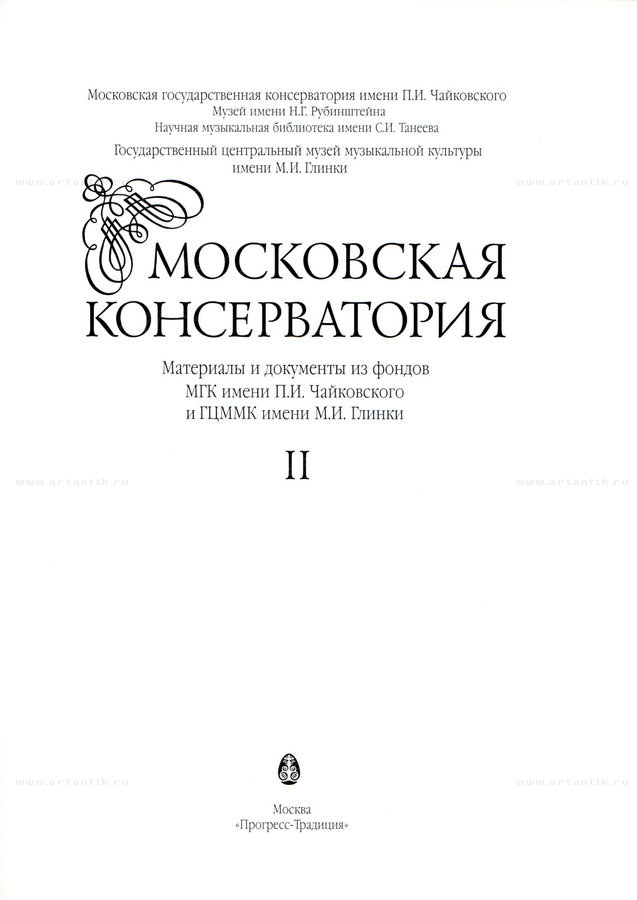 Московская государственная консерватория имени П.И. Чайковского
Музей имени Н.Г. Рубинштейна
Научная музыкальная библиотека имени С.И. Танеева
Государственный центральный музей музыкальной культуры имени М.И. Глинки

www.artantik.ru www.artantik.ru

МОСКОВСКАЯ КОНСЕРВАТОРИЯ

Материалы и документы из фондов МГК имени П.И. Чайковского и ГЦММК имени М.И. Глинки

II

www.artantik.ru www.artantik.ru

www.artantik.ru www.artantik.ru

Москва
«Прогресс-Традиция»